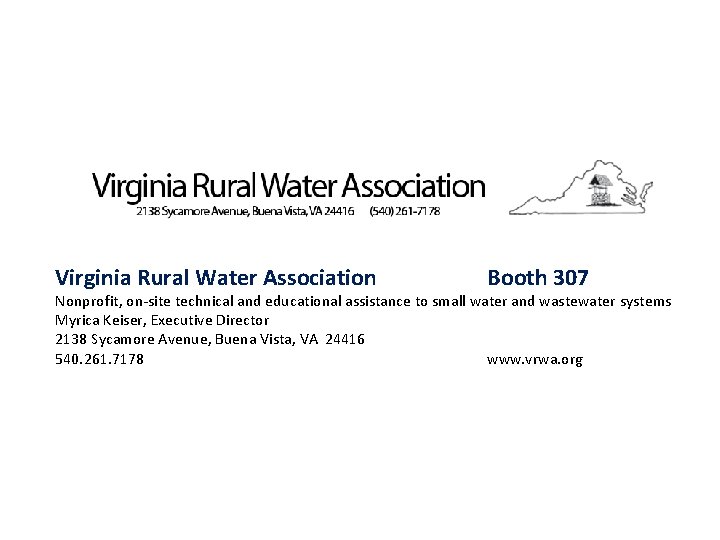 Virginia Rural Water Association
2138 Sycamore Avenue, Buena Vista, VA 24416 (540) 261-7178

Virginia Rural Water Association Booth 307
Nonprofit, on-site technical and educational assistance to small water and wastewater systems
Myrica Keiser, Executive Director
2138 Sycamore Avenue, Buena Vista, VA 24416
540.261.7178 www.vrwa.org